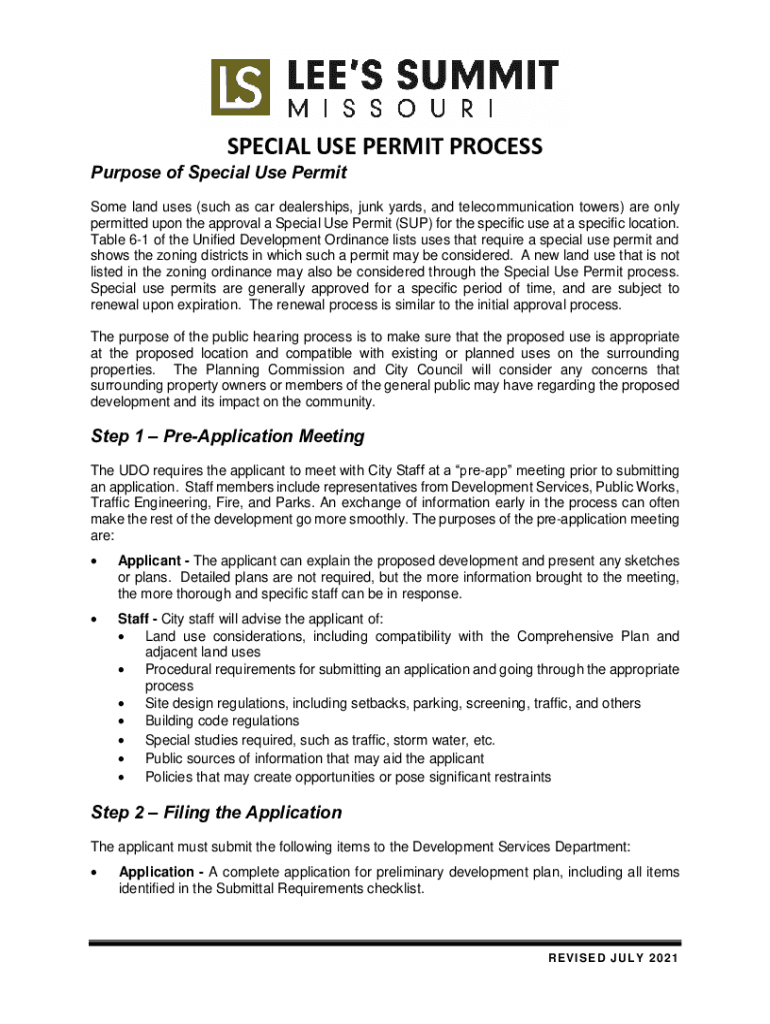 LS LEE'S SUMMIT
MISSOURI

SPECIAL USE PERMIT PROCESS

Purpose of Special Use Permit

Some land uses (such as car dealerships, junk yards, and telecommunication towers) are only permitted upon the approval a Special Use Permit (SUP) for the specific use at a specific location. Table 6-1 of the Unified Development Ordinance lists uses that require a special use permit and shows the zoning districts in which such a permit may be considered. A new land use that is not listed in the zoning ordinance may also be considered through the Special Use Permit process. Special use permits are generally approved for a specific period of time, and are subject to renewal upon expiration. The renewal process is similar to the initial approval process.

The purpose of the public hearing process is to make sure that the proposed use is appropriate at the proposed location and compatible with existing or planned uses on the surrounding properties. The Planning Commission and City Council will consider any concerns that surrounding property owners or members of the general public may have regarding the proposed development and its impact on the community.

Step 1 – Pre-Application Meeting

The UDO requires the applicant to meet with City Staff at a "pre-app" meeting prior to submitting an application. Staff members include representatives from Development Services, Public Works, Traffic Engineering, Fire, and Parks. An exchange of information early in the process can often make the rest of the development go more smoothly. The purposes of the pre-application meeting are:

• Applicant - The applicant can explain the proposed development and present any sketches or plans. Detailed plans are not required, but the more information brought to the meeting, the more thorough and specific staff can be in response.

• Staff - City staff will advise the applicant of:
• Land use considerations, including compatibility with the Comprehensive Plan and adjacent land uses
• Procedural requirements for submitting an application and going through the appropriate process
• Site design regulations, including setbacks, parking, screening, traffic, and others
• Building code regulations
• Special studies required, such as traffic, storm water, etc.
• Public sources of information that may aid the applicant
• Policies that may create opportunities or pose significant restraints

Step 2 – Filing the Application

The applicant must submit the following items to the Development Services Department:

• Application - A complete application for preliminary development plan, including all items identified in the Submittal Requirements checklist.

REVISED JULY 2021